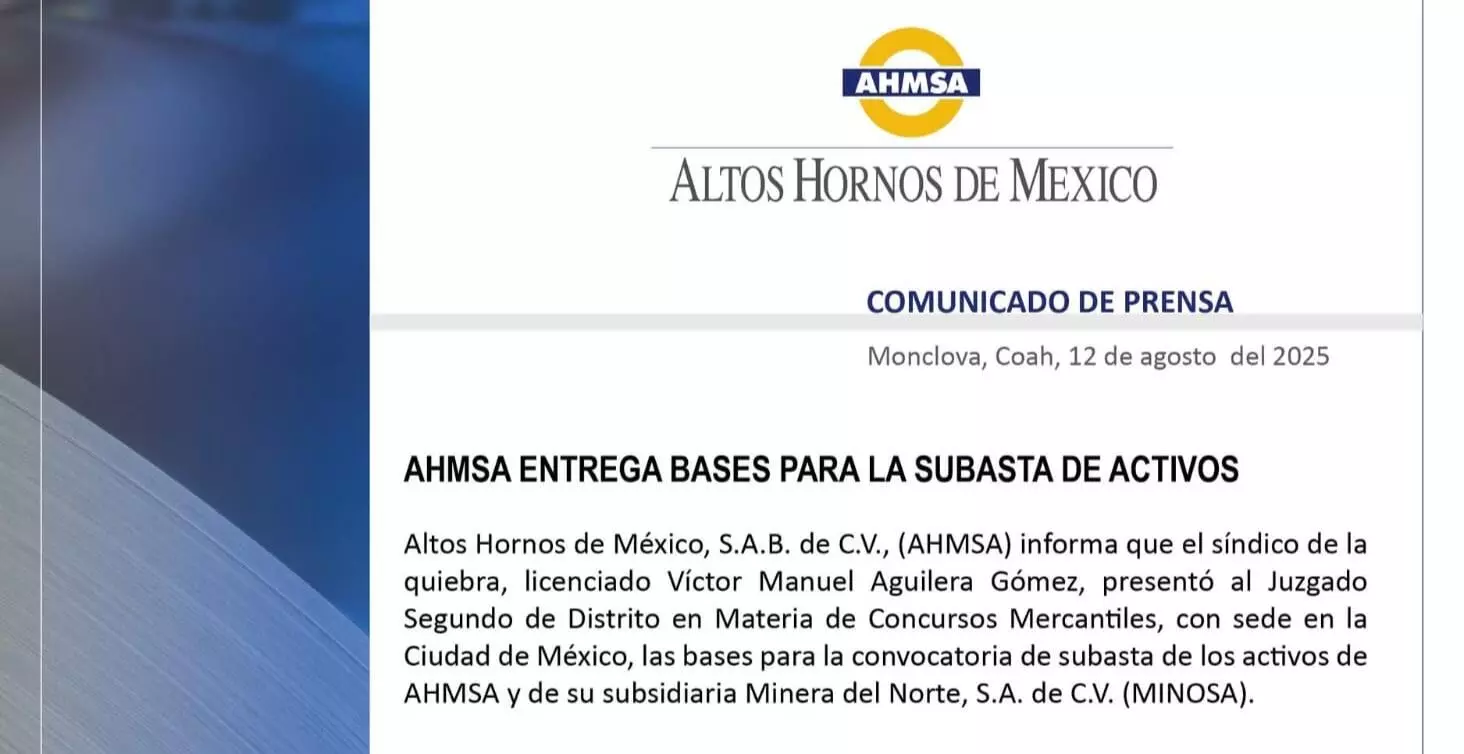 AHMSA

ALTOS HORNOS DE MEXICO

COMUNICADO DE PRENSA

Monclova, Coah, 12 de agosto del 2025

AHMSA ENTREGA BASES PARA LA SUBASTA DE ACTIVOS

Altos Hornos de México, S.A.B. de C.V., (AHMSA) informa que el síndico de la quiebra, licenciado Víctor Manuel Aguilera Gómez, presentó al Juzgado Segundo de Distrito en Materia de Concursos Mercantiles, con sede en la Ciudad de México, las bases para la convocatoria de subasta de los activos de AHMSA y de su subsidiaria Minera del Norte, S.A. de C.V. (MINOSA).